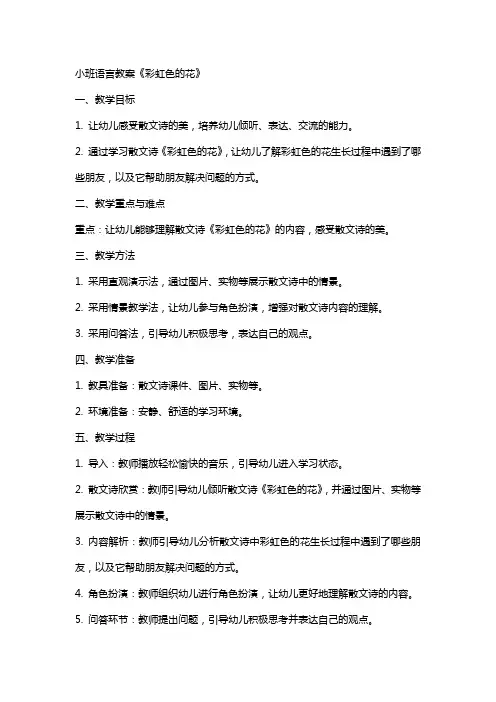 小班语言教案《彩虹色的花》

一、教学目标

1. 让幼儿感受散文诗的美，培养幼儿倾听、表达、交流的能力。

2. 通过学习散文诗《彩虹色的花》，让幼儿了解彩虹色的花生长过程中遇到了哪些朋友，以及它帮助朋友解决问题的方式。

二、教学重点与难点

重点：让幼儿能够理解散文诗《彩虹色的花》的内容，感受散文诗的美。

三、教学方法

1. 采用直观演示法，通过图片、实物等展示散文诗中的情景。

2. 采用情景教学法，让幼儿参与角色扮演，增强对散文诗内容的理解。

3. 采用问答法，引导幼儿积极思考，表达自己的观点。

四、教学准备

1. 教具准备：散文诗课件、图片、实物等。

2. 环境准备：安静、舒适的学习环境。

五、教学过程

1. 导入：教师播放轻松愉快的音乐，引导幼儿进入学习状态。

2. 散文诗欣赏：教师引导幼儿倾听散文诗《彩虹色的花》，并通过图片、实物等展示散文诗中的情景。

3. 内容解析：教师引导幼儿分析散文诗中彩虹色的花生长过程中遇到了哪些朋友，以及它帮助朋友解决问题的方式。

4. 角色扮演：教师组织幼儿进行角色扮演，让幼儿更好地理解散文诗的内容。

5. 问答环节：教师提出问题，引导幼儿积极思考并表达自己的观点。